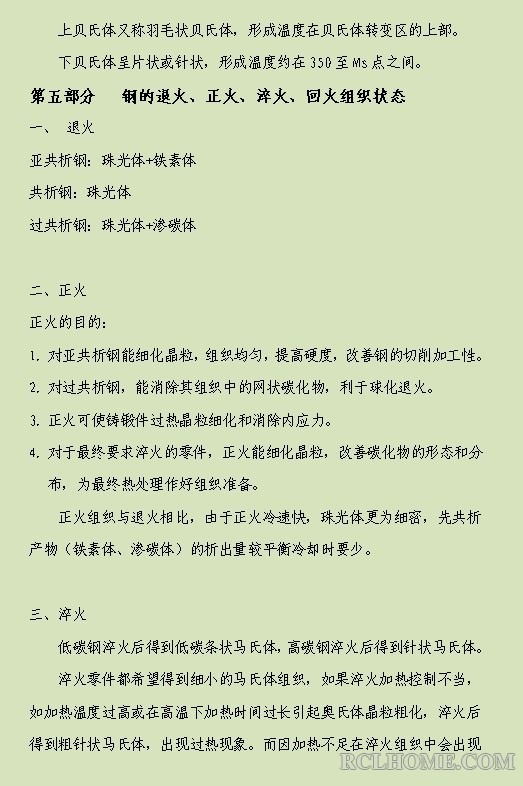 上贝氏体又称羽毛状贝氏体，形成温度在贝氏体转变区的上部。

下贝氏体呈片状或针状，形成温度约在 350 至 Ms 点之间。

第五部分　　钢的退火、正火、淬火、回火组织状态

一、　退火

亚共析钢：珠光体+铁素体

共析钢：珠光体

过共析钢：珠光体+渗碳体

二、正火

正火的目的：

1. 对亚共析钢能细化晶粒，组织均匀，提高硬度，改善钢的切削加工性。

2. 对过共析钢，能消除其组织中的网状碳化物，利于球化退火。

3. 正火可使铸锻件过热晶粒细化和消除内应力。

4. 对于最终要求淬火的零件，正火能细化晶粒，改善碳化物的形态和分布，为最终热处理作好组织准备。

正火组织与退火相比，由于正火冷速快，珠光体更为细密，先共析产物（铁素体、渗碳体）的析出量较平衡冷却时要少。

三、淬火

低碳钢淬火后得到低碳条状马氏体，高碳钢淬火后得到针状马氏体。

淬火零件都希望得到细小的马氏体组织，如果淬火加热控制不当，如加热温度过高或在高温下加热时间过长引起奥氏体晶粒粗化，淬火后得到粗针状马氏体，出现过热现象。而因加热不足在淬火组织中会出现

RCLHOME.COM